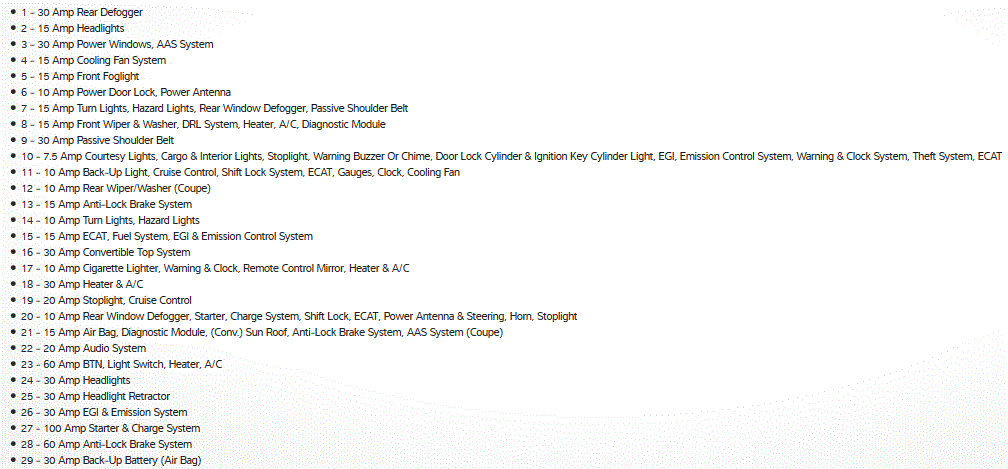 • 1 - 30 Amp Rear Defogger
• 2 - 15 Amp Headlights
• 3 - 30 Amp Power Windows, AAS System
• 4 - 15 Amp Cooling Fan System
• 5 - 15 Amp Front Foglight
• 6 - 10 Amp Power Door Lock, Power Antenna
• 7 - 15 Amp Turn Lights, Hazard Lights, Rear Window Defogger, Passive Shoulder Belt
• 8 - 15 Amp Front Wiper & Washer, DRL System, Heater, A/C, Diagnostic Module
• 9 - 30 Amp Passive Shoulder Belt
• 10 - 7.5 Amp Courtesy Lights, Cargo & Interior Lights, Stoplight, Warning Buzzer Or Chime, Door Lock Cylinder & Ignition Key Cylinder Light, EGI, Emission Control System, Warning & Clock System, Theft System, ECAT
• 11 - 10 Amp Back-Up Light, Cruise Control, Shift Lock System, ECAT, Gauges, Clock, Cooling Fan
• 12 - 10 Amp Rear Wiper/Washer (Coupe)
• 13 - 15 Amp Anti-Lock Brake System
• 14 - 10 Amp Turn Lights, Hazard Lights
• 15 - 15 Amp ECAT, Fuel System, EGI & Emission Control System
• 16 - 30 Amp Convertible Top System
• 17 - 10 Amp Cigarette Lighter, Warning & Clock, Remote Control Mirror, Heater & A/C
• 18 - 30 Amp Heater & A/C
• 19 - 20 Amp Stoplight, Cruise Control
• 20 - 10 Amp Rear Window Defogger, Starter, Charge System, Shift Lock, ECAT, Power Antenna & Steering, Horn, Stoplight
• 21 - 15 Amp Air Bag, Diagnostic Module, (Conv.) Sun Roof, Anti-Lock Brake System, AAS System (Coupe)
• 22 - 20 Amp Audio System
• 23 - 60 Amp BTN, Light Switch, Heater, A/C
• 24 - 30 Amp Headlights
• 25 - 30 Amp Headlight Retractor
• 26 - 30 Amp EGI & Emission System
• 27 - 100 Amp Starter & Charge System
• 28 - 60 Amp Anti-Lock Brake System
• 29 - 30 Amp Back-Up Battery (Air Bag)